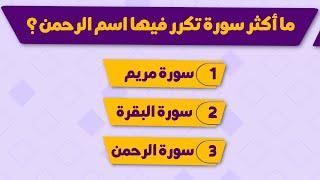 ما أكثر سورة تكرر فيها اسم الرحمن ؟

1 سورة مريم

2 سورة البقرة

3 سورة الرحمن